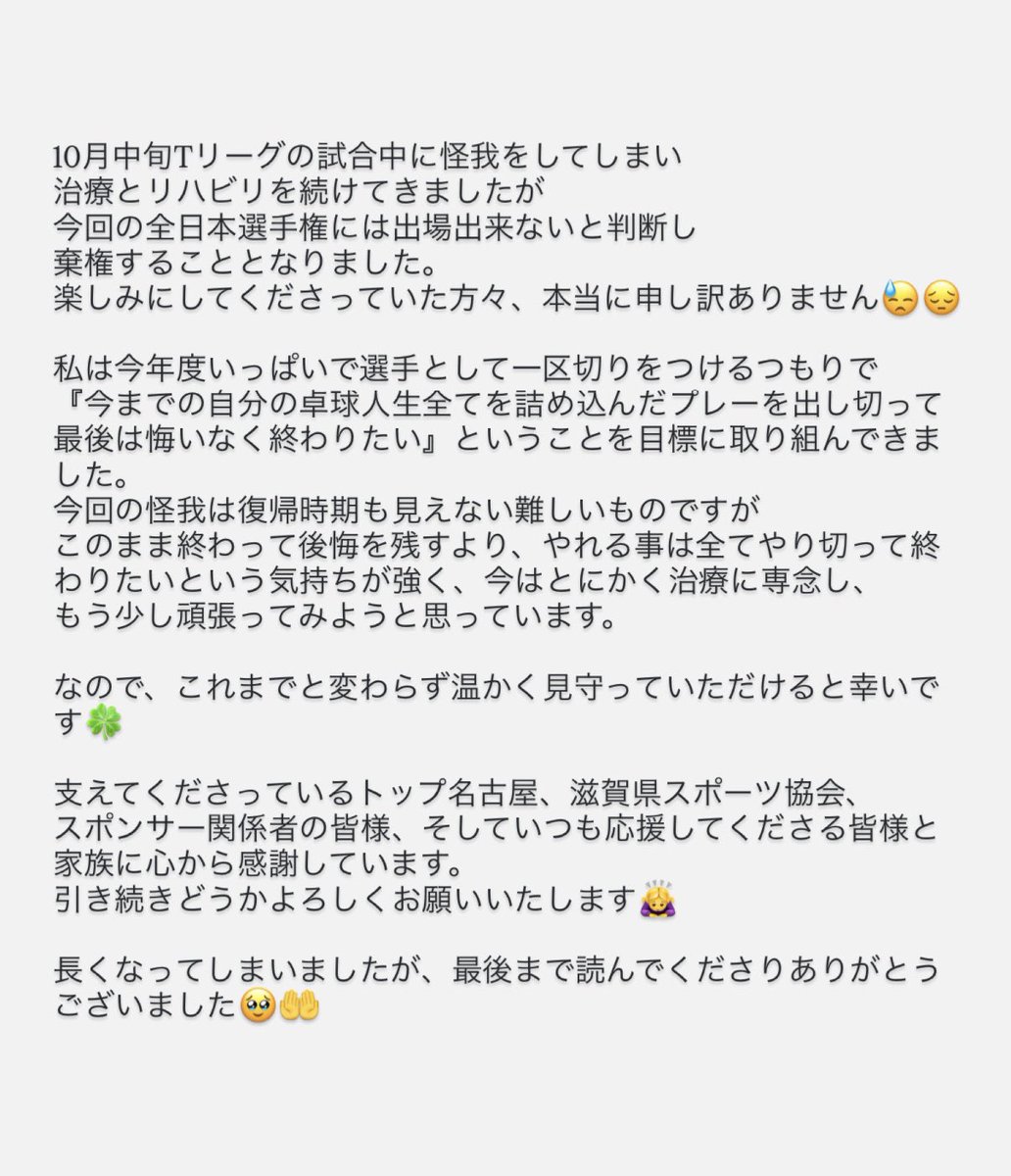 10月中旬Tリーグの試合中に怪我をしてしまい
治療とリハビリを続けてきましたが
今回の全日本選手権には出場出来ないと判断し
棄権することとなりました。
楽しみにしてくださっていた方々、本当に申し訳ありません😓😔

私は今年度いっぱいで選手として一区切りをつけるつもりで
『今までの自分の卓球人生全てを詰め込んだプレーを出し切って最後は悔いなく終わりたい』ということを目標に取り組んできました。
今回の怪我は復帰時期も見えない難しいものですが
このまま終わって後悔を残すより、やれる事は全てやり切って終わりたいという気持ちが強く、今はとにかく治療に専念し、
もう少し頑張ってみようと思っています。

なので、これまでと変わらず温かく見守っていただけると幸いです🍀

支えてくださっているトップ名古屋、滋賀県スポーツ協会、
スポンサー関係者の皆様、そしていつも応援してくださる皆様と家族に心から感謝しています。
引き続きどうかよろしくお願いいたします🙇‍♀️

長くなってしまいましたが、最後まで読んでくださりありがとうございました🥹🤲